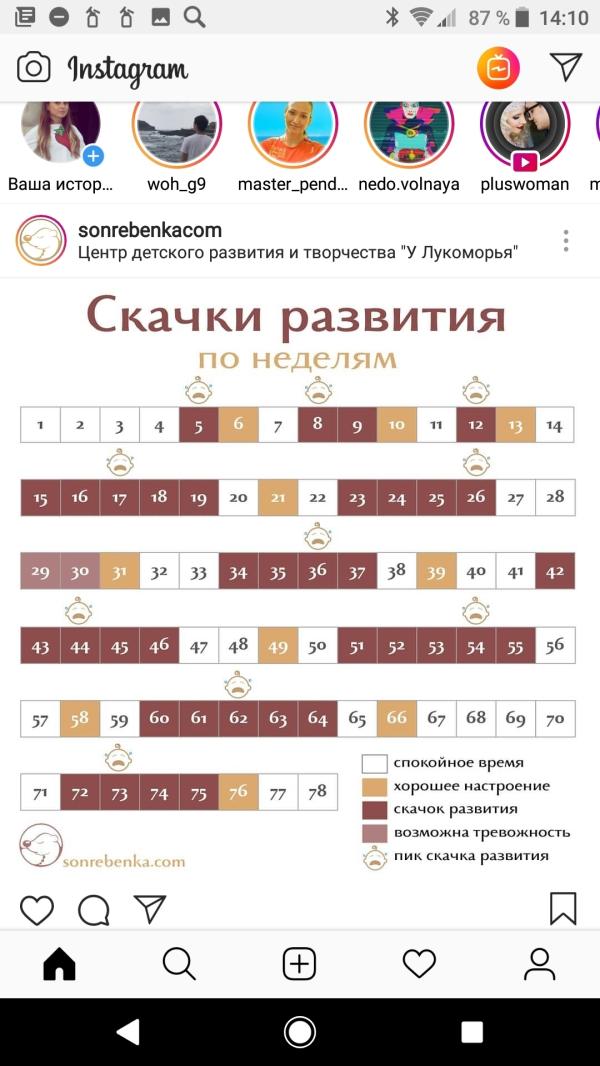 87 % 14:10

Instagram

Ваша истор... woh_g9 master_pend... nedo.volnaya pluswoman

sonrebenkacom
Центр детского развития и творчества "У Лукоморья"

Скачки развития
по неделям

| 1 | 2 | 3 | 4 | 5 | 6 | 7 | 8 | 9 | 10 | 11 | 12 | 13 | 14 |
|---|---|---|---|---|---|---|---|---|---|---|---|---|---|
| 15 | 16 | 17 | 18 | 19 | 20 | 21 | 22 | 23 | 24 | 25 | 26 | 27 | 28 |
| 29 | 30 | 31 | 32 | 33 | 34 | 35 | 36 | 37 | 38 | 39 | 40 | 41 | 42 |
| 43 | 44 | 45 | 46 | 47 | 48 | 49 | 50 | 51 | 52 | 53 | 54 | 55 | 56 |
| 57 | 58 | 59 | 60 | 61 | 62 | 63 | 64 | 65 | 66 | 67 | 68 | 69 | 70 |
| 71 | 72 | 73 | 74 | 75 | 76 | 77 | 78 | | | | | | |

спокойное время
хорошее настроение
скачок развития
возможна тревожность
пик скачка развития

sonrebenka.com